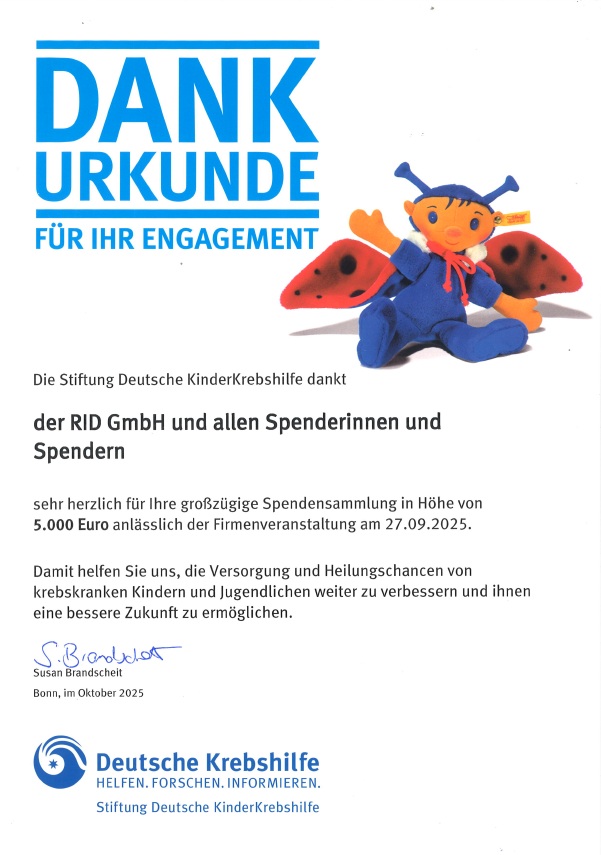 DANK
URKUNDE
FÜR IHR ENGAGEMENT

Die Stiftung Deutsche KinderKrebshilfe dankt

der RID GmbH und allen Spenderinnen und Spendern

sehr herzlich für Ihre großzügige Spendensammlung in Höhe von 5.000 Euro anlässlich der Firmenveranstaltung am 27.09.2025.

Damit helfen Sie uns, die Versorgung und Heilungschancen von krebskranken Kindern und Jugendlichen weiter zu verbessern und ihnen eine bessere Zukunft zu ermöglichen.

S. Brandscheit
Susan Brandscheit

Bonn, im Oktober 2025

Deutsche Krebshilfe
HELFEN. FORSCHEN. INFORMIEREN.
Stiftung Deutsche KinderKrebshilfe